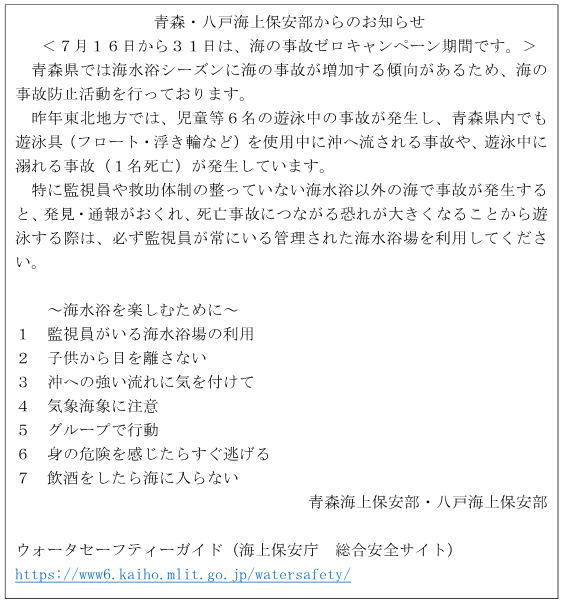 青森・八戸海上保安部からのお知らせ

＜７月１６日から３１日は、海の事故ゼロキャンペーン期間です。＞

青森県では海水浴シーズンに海の事故が増加する傾向があるため、海の事故防止活動を行っております。

昨年東北地方では、児童等６名の遊泳中の事故が発生し、青森県内でも遊泳具（フロート・浮き輪など）を使用中に沖へ流される事故や、遊泳中に溺れる事故（１名死亡）が発生しています。

特に監視員や救助体制の整っていない海水浴以外の海で事故が発生すると、発見・通報がおくれ、死亡事故につながる恐れが大きくなることから遊泳する際は、必ず監視員が常にいる管理された海水浴場を利用してください。

～海水浴を楽しむために～

１　監視員がいる海水浴場の利用
２　子供から目を離さない
３　沖への強い流れに気を付けて
４　気象海象に注意
５　グループで行動
６　身の危険を感じたらすぐ逃げる
７　飲酒をしたら海に入らない

青森海上保安部・八戸海上保安部

ウォータセーフティーガイド（海上保安庁　総合安全サイト）
https://www6.kaiho.mlit.go.jp/watersafety/